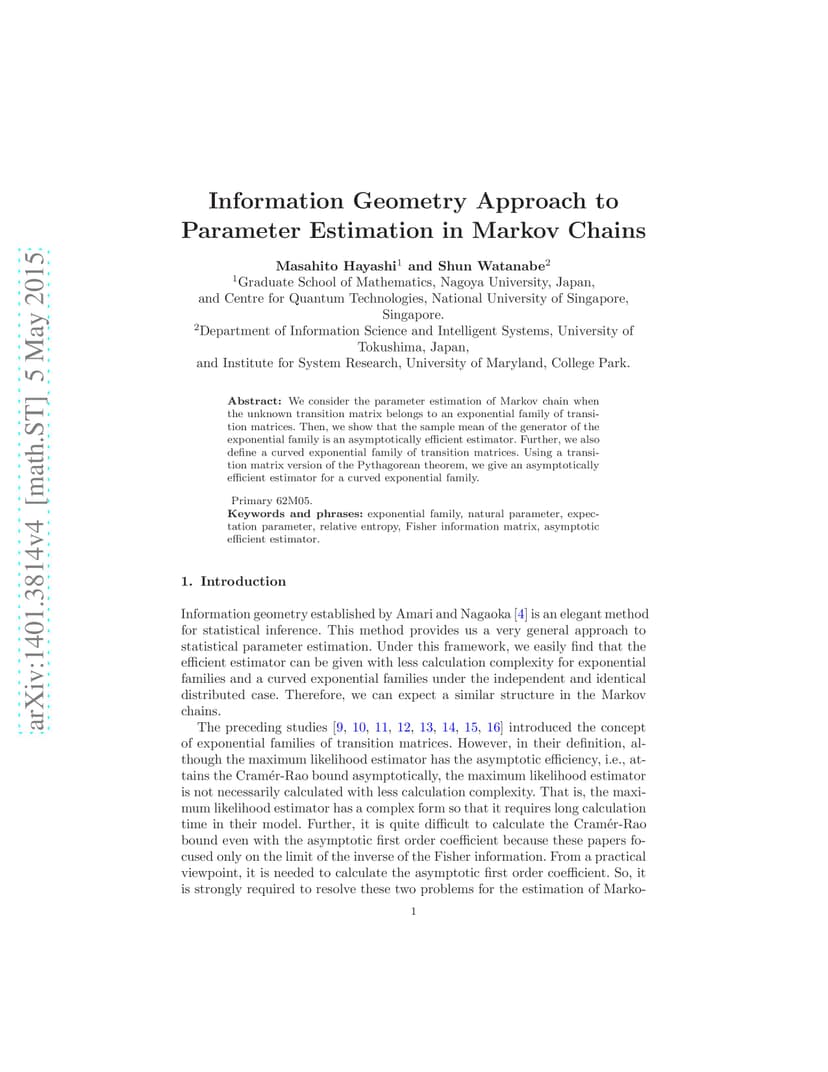 arXiv:1401.3814v4 [math.ST] 5 May 2015

Information Geometry Approach to Parameter Estimation in Markov Chains

Masahito Hayashi$^1$ and Shun Watanabe$^2$
$^1$Graduate School of Mathematics, Nagoya University, Japan, and Centre for Quantum Technologies, National University of Singapore, Singapore.
$^2$Department of Information Science and Intelligent Systems, University of Tokushima, Japan, and Institute for System Research, University of Maryland, College Park.

Abstract: We consider the parameter estimation of Markov chain when the unknown transition matrix belongs to an exponential family of transition matrices. Then, we show that the sample mean of the generator of the exponential family is an asymptotically efficient estimator. Further, we also define a curved exponential family of transition matrices. Using a transition matrix version of the Pythagorean theorem, we give an asymptotically efficient estimator for a curved exponential family.

Primary 62M05.
Keywords and phrases: exponential family, natural parameter, expectation parameter, relative entropy, Fisher information matrix, asymptotic efficient estimator.

1. Introduction

Information geometry established by Amari and Nagaoka [4] is an elegant method for statistical inference. This method provides us a very general approach to statistical parameter estimation. Under this framework, we easily find that the efficient estimator can be given with less calculation complexity for exponential families and a curved exponential families under the independent and identical distributed case. Therefore, we can expect a similar structure in the Markov chains.

The preceding studies [9, 10, 11, 12, 13, 14, 15, 16] introduced the concept of exponential families of transition matrices. However, in their definition, although the maximum likelihood estimator has the asymptotic efficiency, i.e., attains the Cramér-Rao bound asymptotically, the maximum likelihood estimator is not necessarily calculated with less calculation complexity. That is, the maximum likelihood estimator has a complex form so that it requires long calculation time in their model. Further, it is quite difficult to calculate the Cramér-Rao bound even with the asymptotic first order coefficient because these papers focused only on the limit of the inverse of the Fisher information. From a practical viewpoint, it is needed to calculate the asymptotic first order coefficient. So, it is strongly required to resolve these two problems for the estimation of Marko-

1